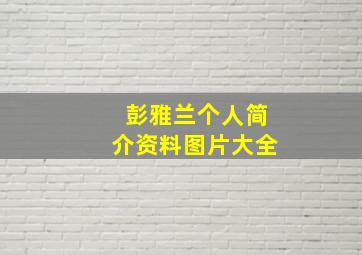 彭雅兰个人简介资料图片大全